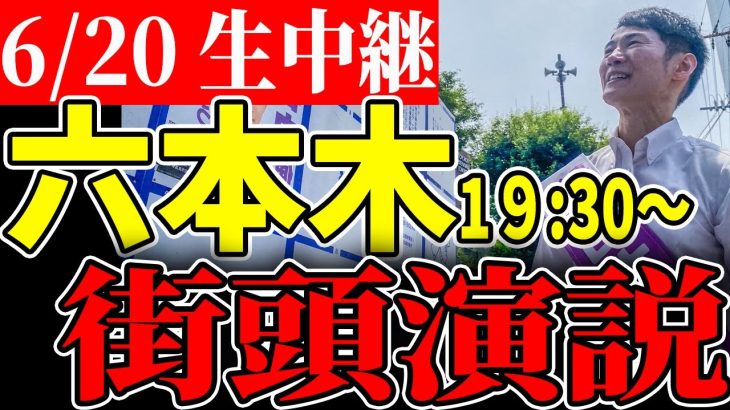 6/20 生中継

六本木 19:30~

街頭演説